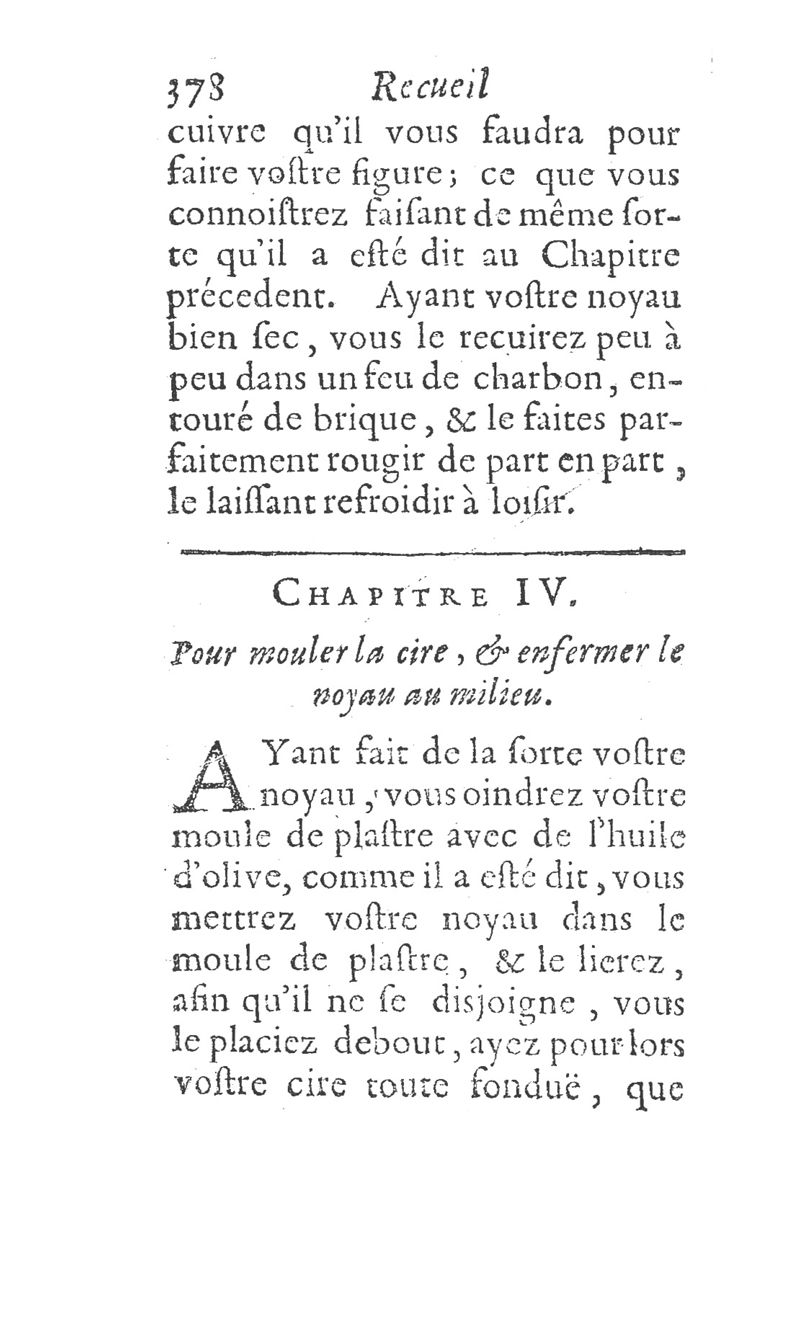 378 Recueil

cuivre qu'il vous faudra pour faire voſtre figure; ce que vous connoiſtrez faiſant de même ſorte qu'il a eſté dit au Chapitre précedent. Ayant voſtre noyau bien ſec, vous le recuirez peu à peu dans un feu de charbon, entouré de brique, & le faites parfaitement rougir de part en part, le laiſſant refroidir à loiſir.

CHAPITRE IV.

Pour mouler la cire, & enfermer le noyau au milieu.

AYant fait de la ſorte voſtre noyau, vous oindrez voſtre moule de plaſtre avec de l'huile d'olive, comme il a eſté dit, vous mettrez voſtre noyau dans le moule de plaſtre, & le lierez, afin qu'il ne ſe disjoigne, vous le placiez debout, ayez pour lors voſtre cire toute fonduë, que